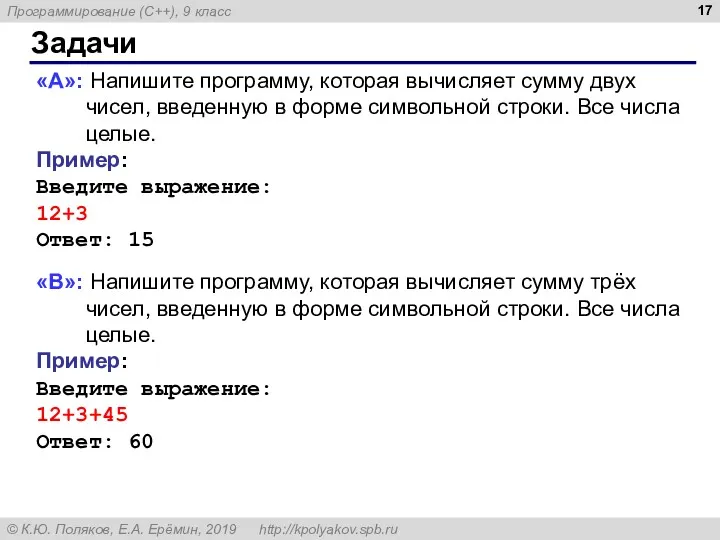 Программирование (C++), 9 класс

17

Задачи

«A»: Напишите программу, которая вычисляет сумму двух чисел, введенную в форме символьной строки. Все числа целые.

Пример:
Введите выражение:
12+3
Ответ: 15

«B»: Напишите программу, которая вычисляет сумму трёх чисел, введенную в форме символьной строки. Все числа целые.

Пример:
Введите выражение:
12+3+45
Ответ: 60

© К.Ю. Поляков, Е.А. Ерёмин, 2019 http://kpolyakov.spb.ru